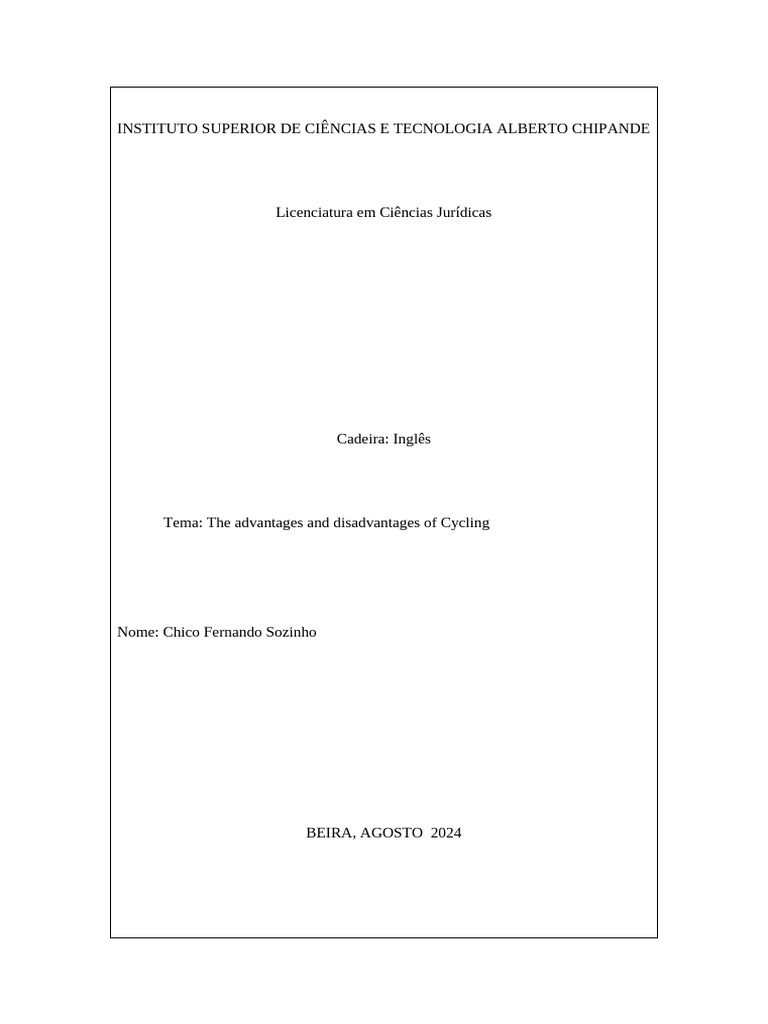 INSTITUTO SUPERIOR DE CIÊNCIAS E TECNOLOGIA ALBERTO CHIPANDE

Licenciatura em Ciências Jurídicas

Cadeira: Inglês

Tema: The advantages and disadvantages of Cycling

Nome: Chico Fernando Sozinho

BEIRA, AGOSTO 2024